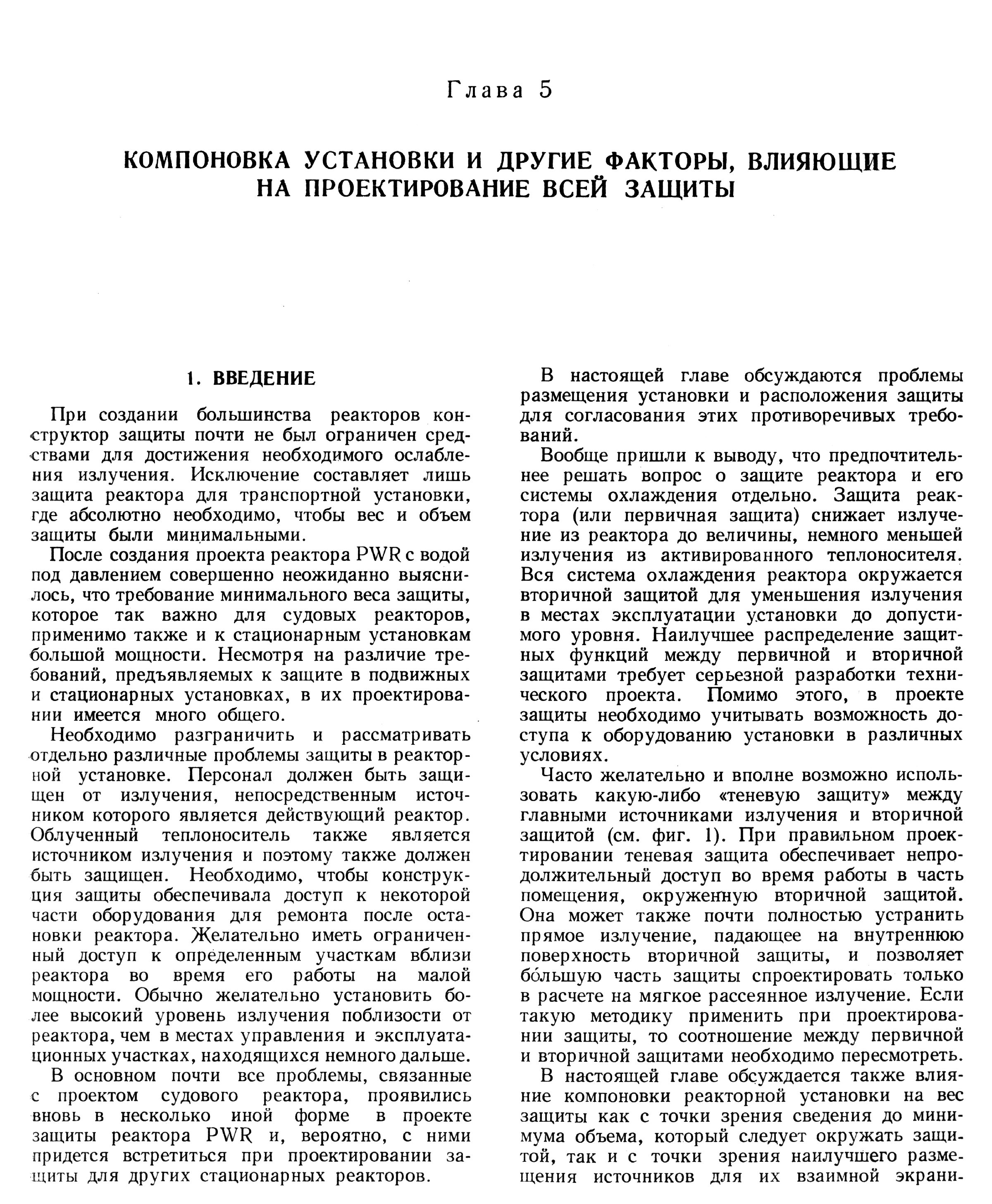 Глава 5

КОМПОНОВКА УСТАНОВКИ И ДРУГИЕ ФАКТОРЫ, ВЛИЯЮЩИЕ НА ПРОЕКТИРОВАНИЕ ВСЕЙ ЗАЩИТЫ

1. ВВЕДЕНИЕ

При создании большинства реакторов конструктор защиты почти не был ограничен средствами для достижения необходимого ослабления излучения. Исключение составляет лишь защита реактора для транспортной установки, где абсолютно необходимо, чтобы вес и объем защиты были минимальными.

После создания проекта реактора PWR с водой под давлением совершенно неожиданно выяснилось, что требование минимального веса защиты, которое так важно для судовых реакторов, применимо также и к стационарным установкам большой мощности. Несмотря на различие требований, предъявляемых к защите в подвижных и стационарных установках, в их проектировании имеется много общего.

Необходимо разграничить и рассматривать отдельно различные проблемы защиты в реакторной установке. Персонал должен быть защищен от излучения, непосредственным источником которого является действующий реактор. Облученный теплоноситель также является источником излучения и поэтому также должен быть защищен. Необходимо, чтобы конструкция защиты обеспечивала доступ к некоторой части оборудования для ремонта после остановки реактора. Желательно иметь ограниченный доступ к определенным участкам вблизи реактора во время его работы на малой мощности. Обычно желательно установить более высокий уровень излучения поблизости от реактора, чем в местах управления и эксплуатационных участках, находящихся немного дальше.

В основном почти все проблемы, связанные с проектом судового реактора, проявились вновь в несколько иной форме в проекте защиты реактора PWR и, вероятно, с ними придется встретиться при проектировании защиты для других стационарных реакторов.

В настоящей главе обсуждаются проблемы размещения установки и расположения защиты для согласования этих противоречивых требований.

Вообще пришли к выводу, что предпочтительнее решать вопрос о защите реактора и его системы охлаждения отдельно. Защита реактора (или первичная защита) снижает излучение из реактора до величины, немного меньшей излучения из активированного теплоносителя. Вся система охлаждения реактора окружается вторичной защитой для уменьшения излучения в местах эксплуатации установки до допустимого уровня. Наилучшее распределение защитных функций между первичной и вторичной защитами требует серьезной разработки технического проекта. Помимо этого, в проекте защиты необходимо учитывать возможность доступа к оборудованию установки в различных условиях.

Часто желательно и вполне возможно использовать какую-либо «теневую защиту» между главными источниками излучения и вторичной защитой (см. фиг. 1). При правильном проектировании теневая защита обеспечивает непродолжительный доступ во время работы в часть помещения, окруженную вторичной защитой. Она может также почти полностью устранить прямое излучение, падающее на внутреннюю поверхность вторичной защиты, и позволяет бо́льшую часть защиты спроектировать только в расчете на мягкое рассеянное излучение. Если такую методику применить при проектировании защиты, то соотношение между первичной и вторичной защитами необходимо пересмотреть.

В настоящей главе обсуждается также влияние компоновки реакторной установки на вес защиты как с точки зрения сведения до минимума объема, который следует окружать защитой, так и с точки зрения наилучшего размещения источников для их взаимной экрани-